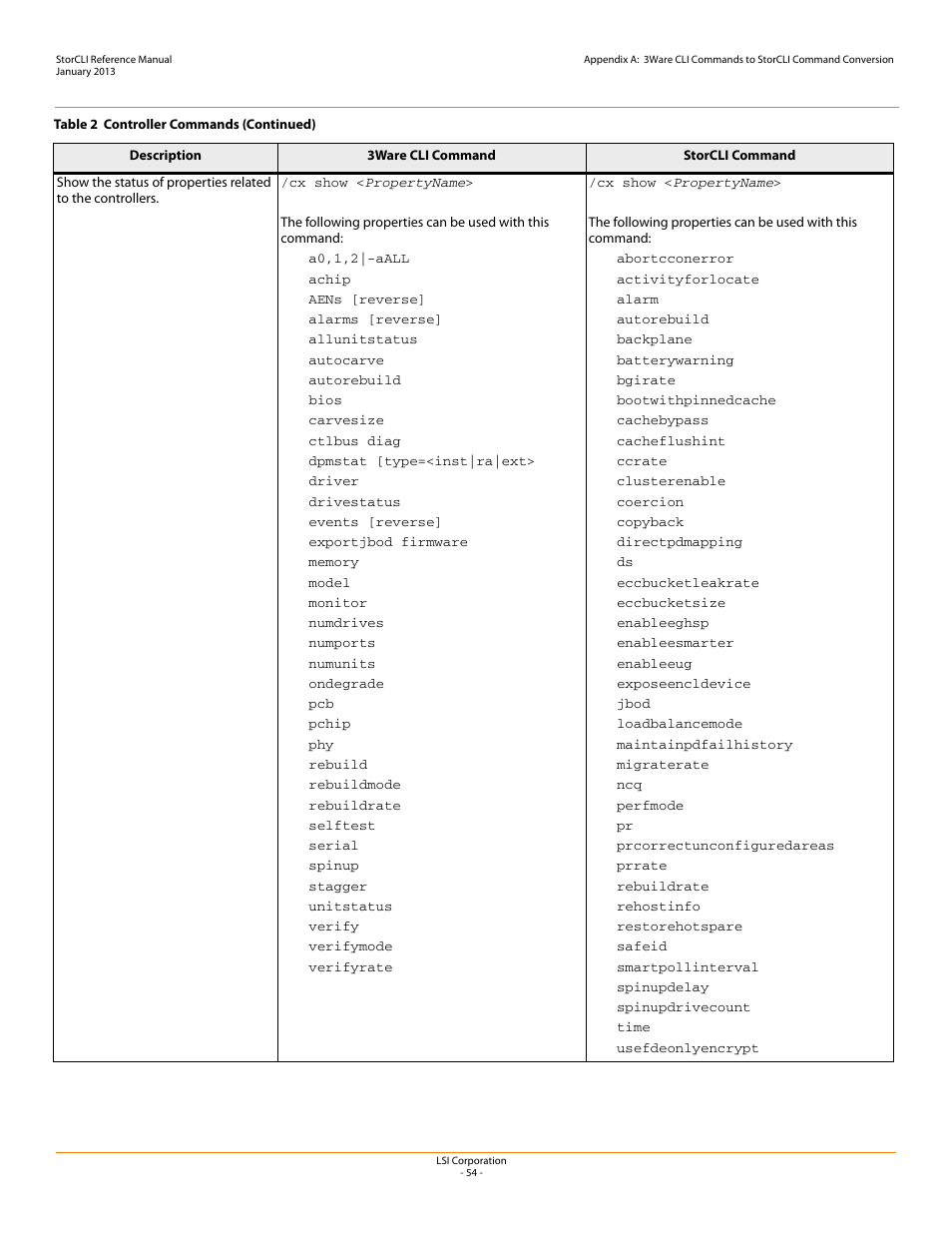 StorCLI Reference Manual
January 2013

Appendix A: 3Ware CLI Commands to StorCLI Command Conversion

Table 2 Controller Commands (Continued)

| Description | 3Ware CLI Command | StorCLI Command |
|---|---|---|
| Show the status of properties related to the controllers. | /cx show <PropertyName><br><br>The following properties can be used with this command:<br>a0,1,2\|-aALL<br>achip<br>AENs [reverse]<br>alarms [reverse]<br>allunitstatus<br>autocarve<br>autorebuild<br>bios<br>carvesize<br>ctlbus diag<br>dpmstat [type=<inst\|ra\|ext><br>driver<br>drivestatus<br>events [reverse]<br>exportjbod firmware<br>memory<br>model<br>monitor<br>numdrives<br>numports<br>numunits<br>ondegrade<br>pcb<br>pchip<br>phy<br>rebuild<br>rebuildmode<br>rebuildrate<br>selftest<br>serial<br>spinup<br>stagger<br>unitstatus<br>verify<br>verifymode<br>verifyrate | /cx show <PropertyName><br><br>The following properties can be used with this command:<br>abortcconerror<br>activityforlocate<br>alarm<br>autorebuild<br>backplane<br>batterywarning<br>bgirate<br>bootwithpinnedcache<br>cachebypass<br>cacheflushint<br>ccrate<br>clusterenable<br>coercion<br>copyback<br>directpdmapping<br>ds<br>eccbucketleakrate<br>eccbucketsize<br>enableeghsp<br>enableesmarter<br>enableeug<br>exposeencldevice<br>jbod<br>loadbalancemode<br>maintainpdfailhistory<br>migraterate<br>ncq<br>perfmode<br>pr<br>prcorrectunconfiguredareas<br>prrate<br>rebuildrate<br>rehostinfo<br>restorehotspare<br>safeid<br>smartpollinterval<br>spinupdelay<br>spinupdrivecount<br>time<br>usefdeonlyencrypt |

LSI Corporation
- 54 -